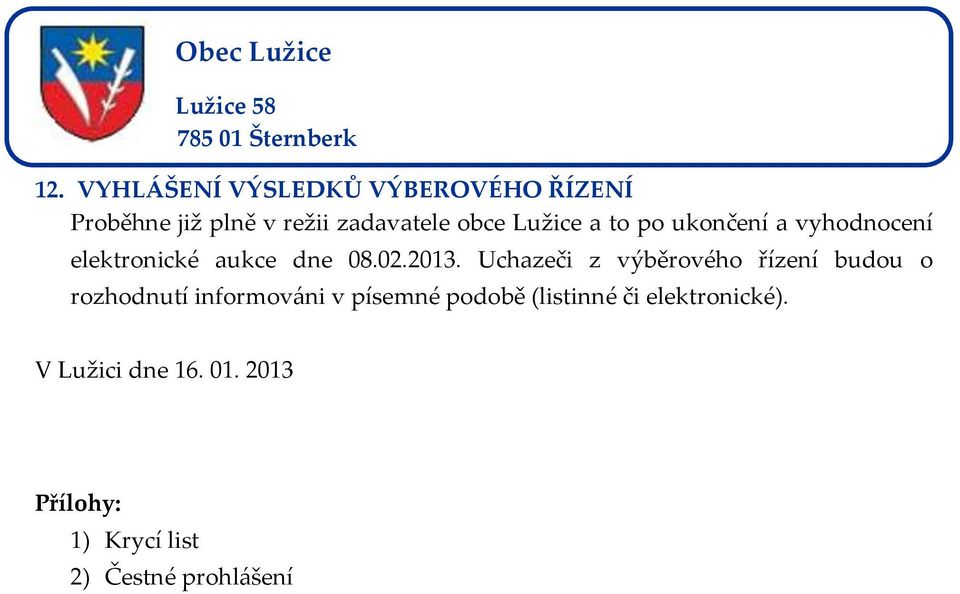 Obec Lužice

Lužice 58
785 01 Šternberk

12. VYHLÁŠENÍ VÝSLEDKŮ VÝBEROVÉHO ŘÍZENÍ
Proběhne již plně v režii zadavatele obce Lužice a to po ukončení a vyhodnocení elektronické aukce dne 08.02.2013. Uchazeči z výběrového řízení budou o rozhodnutí informováni v písemné podobě (listinné či elektronické).

V Lužici dne 16. 01. 2013

Přílohy:
1) Krycí list
2) Čestné prohlášení